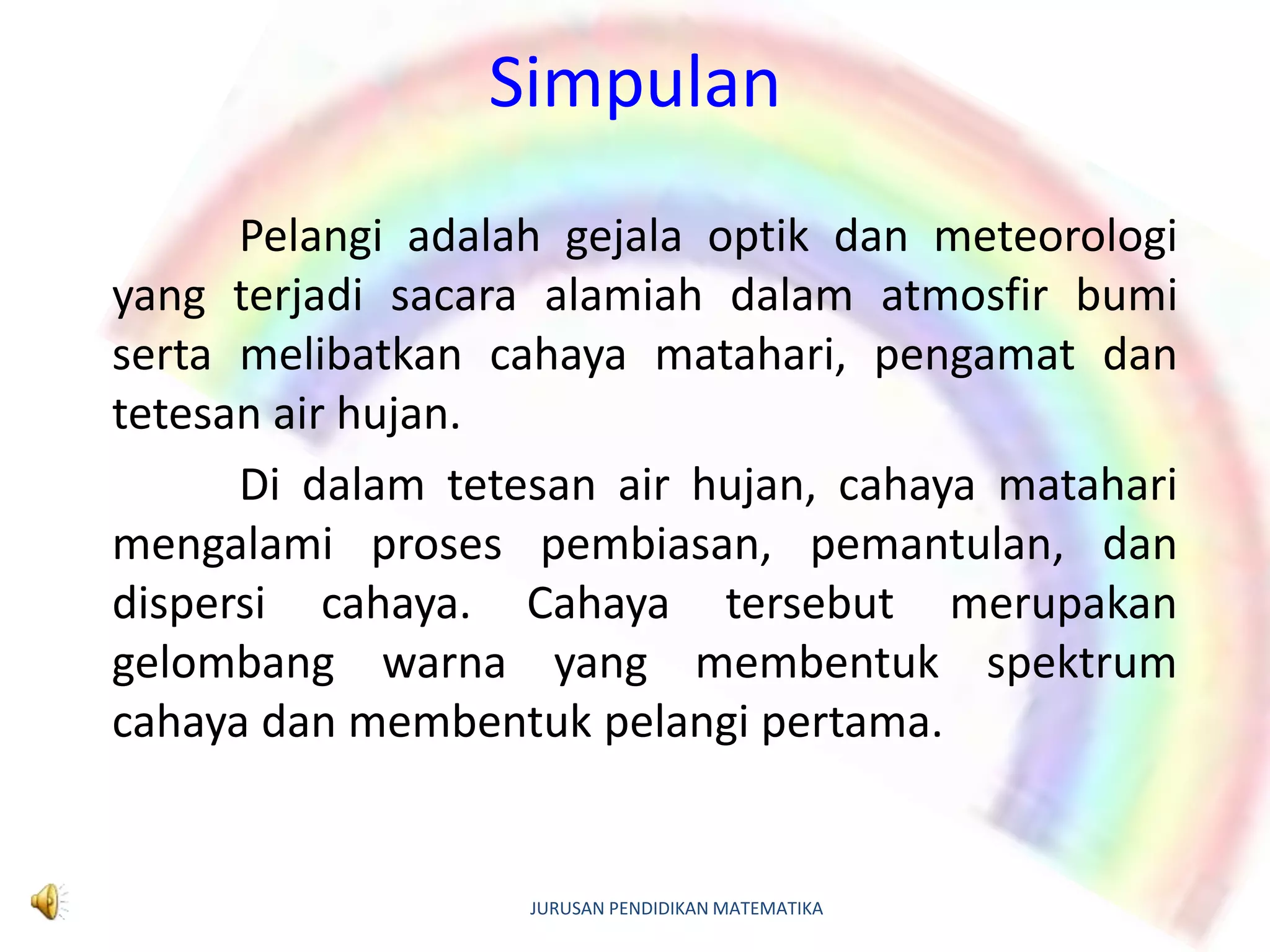 Simpulan

Pelangi adalah gejala optik dan meteorologi yang terjadi sacara alamiah dalam atmosfir bumi serta melibatkan cahaya matahari, pengamat dan tetesan air hujan.

Di dalam tetesan air hujan, cahaya matahari mengalami proses pembiasan, pemantulan, dan dispersi cahaya. Cahaya tersebut merupakan gelombang warna yang membentuk spektrum cahaya dan membentuk pelangi pertama.

JURUSAN PENDIDIKAN MATEMATIKA